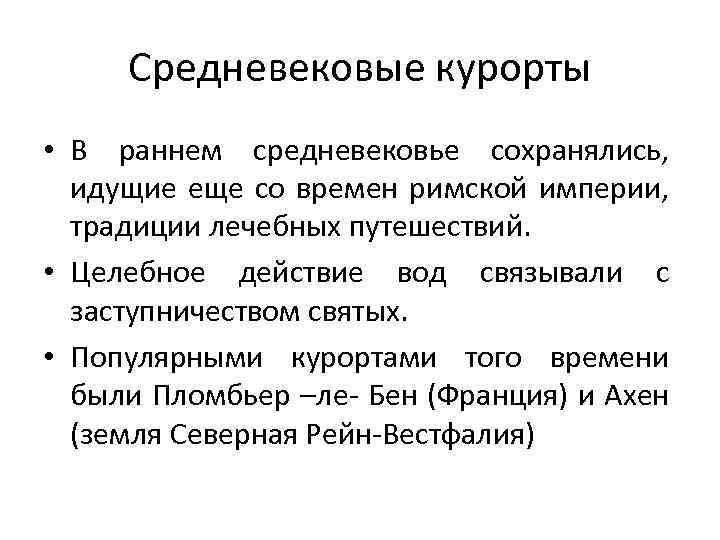 Средневековые курорты

• В раннем средневековье сохранялись, идущие еще со времен римской империи, традиции лечебных путешествий.

• Целебное действие вод связывали с заступничеством святых.

• Популярными курортами того времени были Пломбьер –ле- Бен (Франция) и Ахен (земля Северная Рейн-Вестфалия)